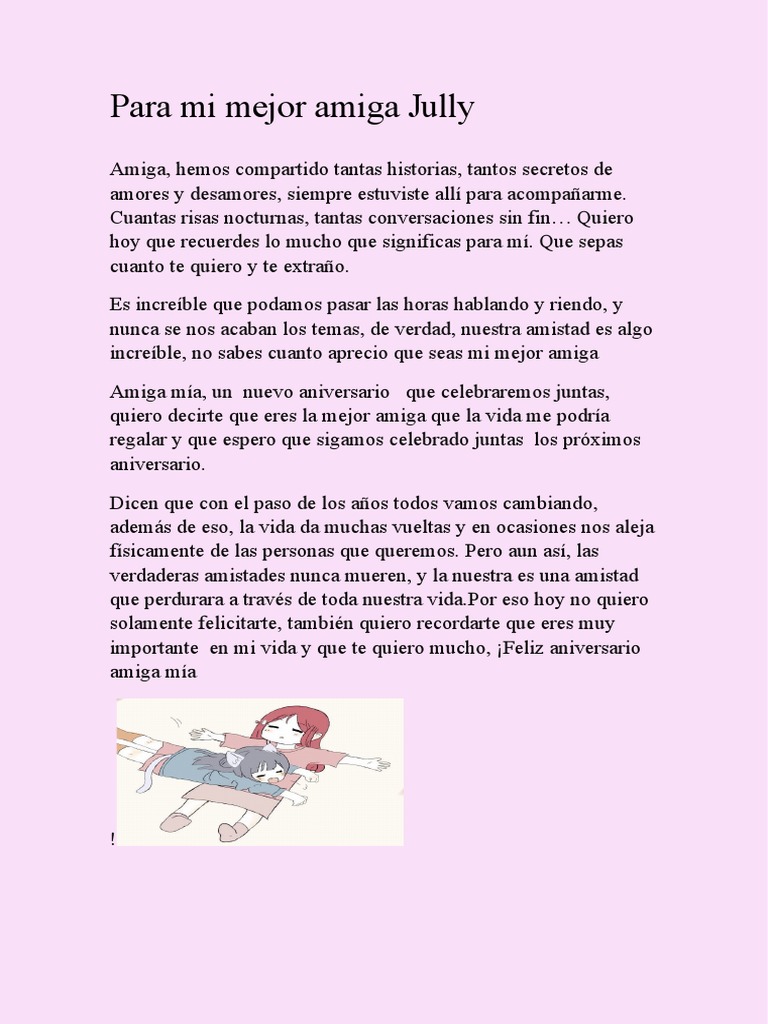 Para mi mejor amiga Jully

Amiga, hemos compartido tantas historias, tantos secretos de amores y desamores, siempre estuviste allí para acompañarme. Cuantas risas nocturnas, tantas conversaciones sin fin… Quiero hoy que recuerdes lo mucho que significas para mí. Que sepas cuanto te quiero y te extraño.

Es increíble que podamos pasar las horas hablando y riendo, y nunca se nos acaban los temas, de verdad, nuestra amistad es algo increíble, no sabes cuanto aprecio que seas mi mejor amiga

Amiga mía, un nuevo aniversario que celebraremos juntas, quiero decirte que eres la mejor amiga que la vida me podría regalar y que espero que sigamos celebrado juntas los próximos aniversario.

Dicen que con el paso de los años todos vamos cambiando, además de eso, la vida da muchas vueltas y en ocasiones nos aleja físicamente de las personas que queremos. Pero aun así, las verdaderas amistades nunca mueren, y la nuestra es una amistad que perdurara a través de toda nuestra vida.Por eso hoy no quiero solamente felicitarte, también quiero recordarte que eres muy importante en mi vida y que te quiero mucho, ¡Feliz aniversario amiga mía

!